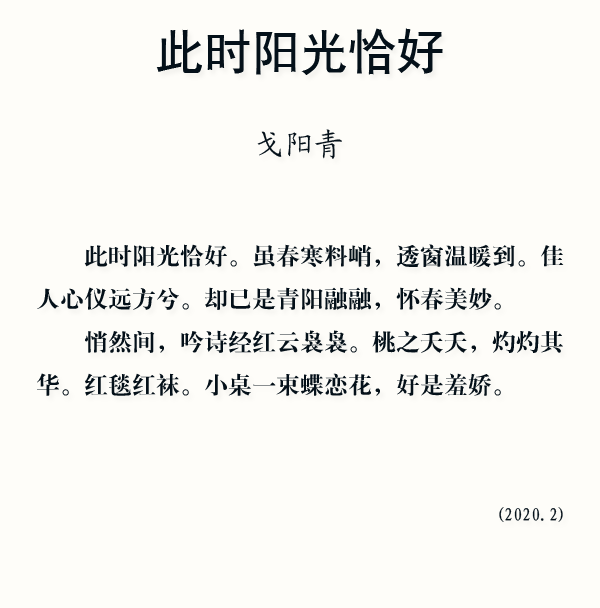 此时阳光恰好

戈阳青

此时阳光恰好。虽春寒料峭，透窗温暖到。佳人心仪远方兮。却已是青阳融融，怀春美妙。

悄然间，吟诗经红云袅袅。桃之夭夭，灼灼其华。红毯红袜。小桌一束蝶恋花，好是羞娇。

(2020.2)